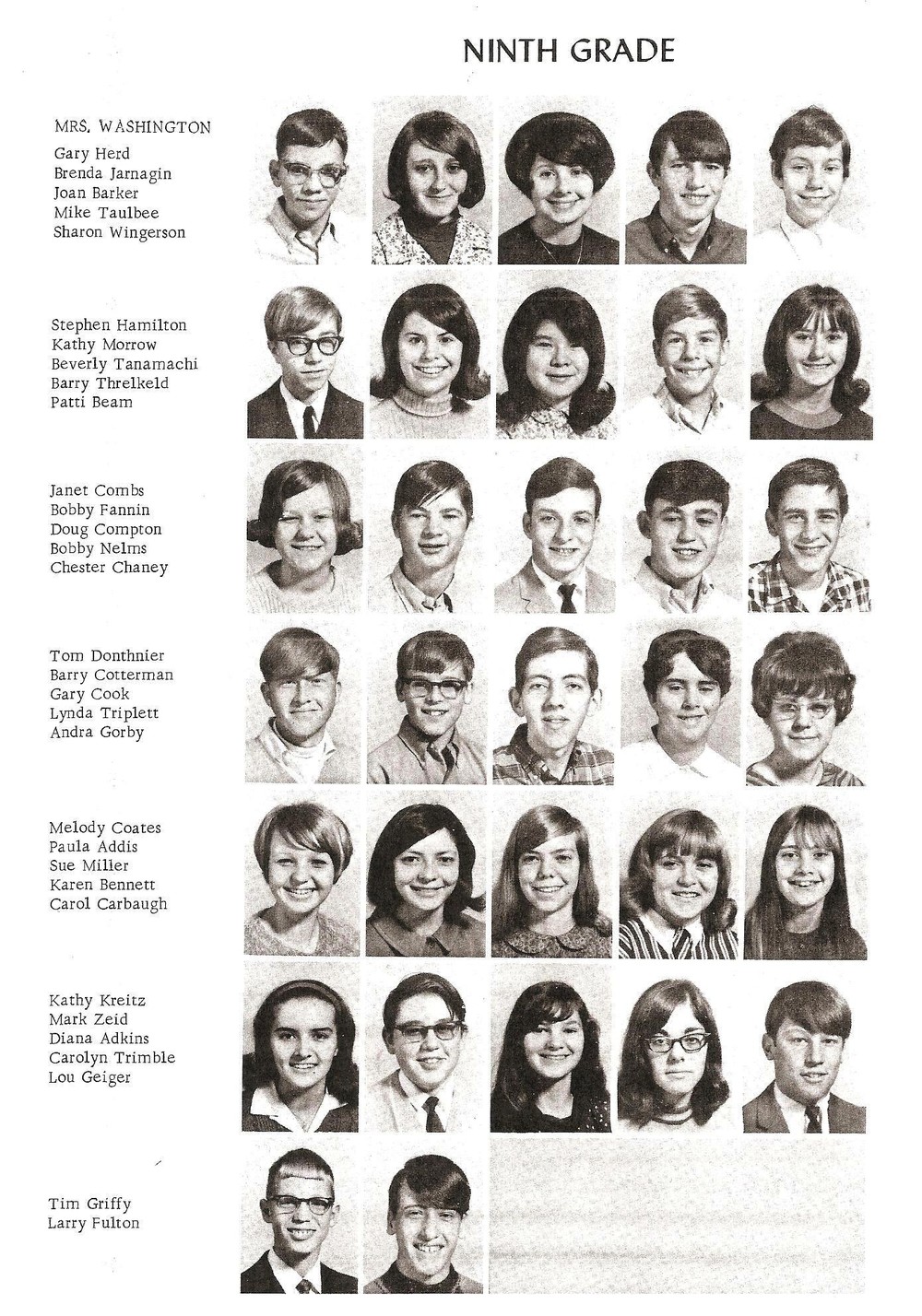 NINTH GRADE

MRS. WASHINGTON
Gary Herd
Brenda Jarnagin
Joan Barker
Mike Taulbee
Sharon Wingerson

Stephen Hamilton
Kathy Morrow
Beverly Tanamachi
Barry Threlkeld
Patti Beam

Janet Combs
Bobby Fannin
Doug Compton
Bobby Nelms
Chester Chaney

Tom Donthnier
Barry Cotterman
Gary Cook
Lynda Triplett
Andra Gorby

Melody Coates
Paula Addis
Sue Miller
Karen Bennett
Carol Carbaugh

Kathy Kreitz
Mark Zeid
Diana Adkins
Carolyn Trimble
Lou Geiger

Tim Griffy
Larry Fulton